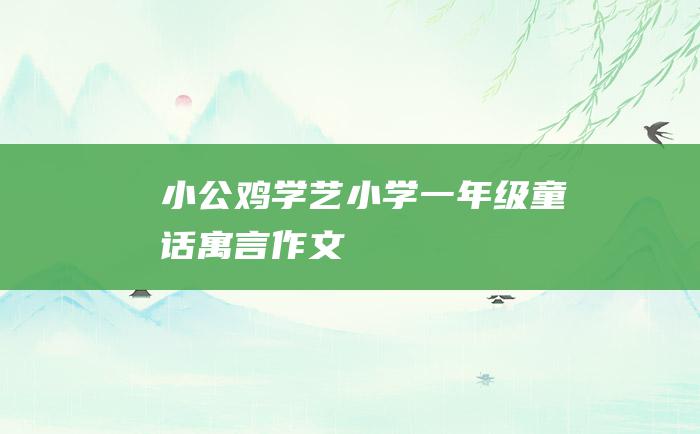 小公鸡学艺小学一年级童话寓言作文